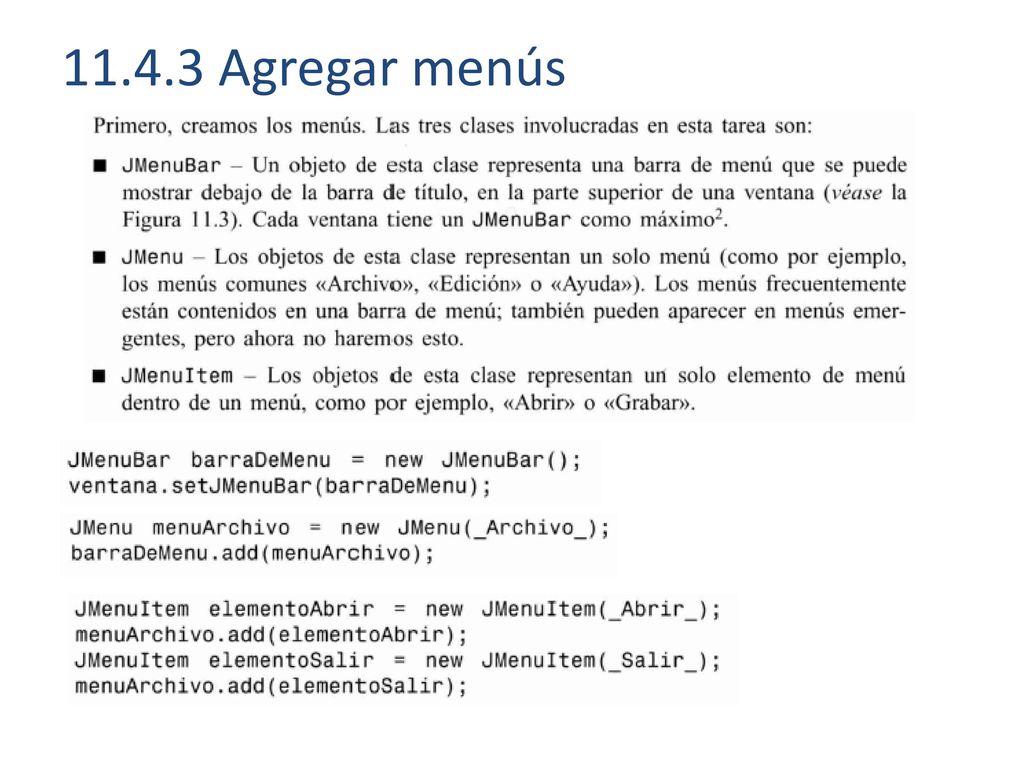 11.4.3 Agregar menús

Primero, creamos los menús. Las tres clases involucradas en esta tarea son:

■ JMenuBar – Un objeto de esta clase representa una barra de menú que se puede mostrar debajo de la barra de título, en la parte superior de una ventana (véase la Figura 11.3). Cada ventana tiene un JMenuBar como máximo$^2$.

■ JMenu – Los objetos de esta clase representan un solo menú (como por ejemplo, los menús comunes «Archivo», «Edición» o «Ayuda»). Los menús frecuentemente están contenidos en una barra de menú; también pueden aparecer en menús emergentes, pero ahora no haremos esto.

■ JMenuItem – Los objetos de esta clase representan un solo elemento de menú dentro de un menú, como por ejemplo, «Abrir» o «Grabar».

JMenuBar barraDeMenu = new JMenuBar();
ventana.setJMenuBar(barraDeMenu);

JMenu menuArchivo = new JMenu(_Archivo_);
barraDeMenu.add(menuArchivo);

JMenuItem elementoAbrir = new JMenuItem(_Abrir_);
menuArchivo.add(elementoAbrir);
JMenuItem elementoSalir = new JMenuItem(_Salir_);
menuArchivo.add(elementoSalir);